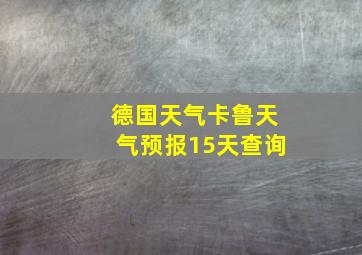 德国天气卡鲁天气预报15天查询